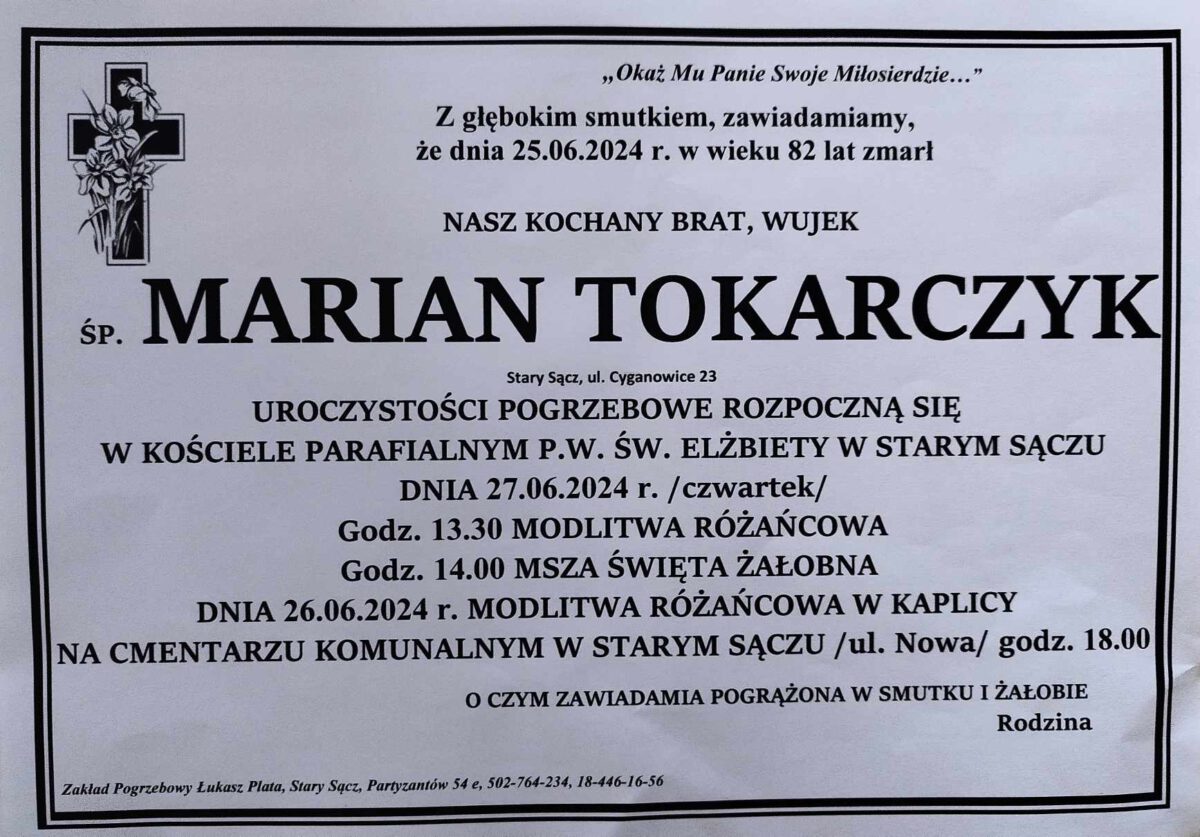 „Okaż Mu Panie Swoje Miłosierdzie...”

Z głębokim smutkiem, zawiadamiamy,
że dnia 25.06.2024 r. w wieku 82 lat zmarł

NASZ KOCHANY BRAT, WUJEK

ŚP. MARIAN TOKARCZYK

Stary Sącz, ul. Cyganowice 23

UROCZYSTOŚCI POGRZEBOWE ROZPOCZNĄ SIĘ
W KOŚCIELE PARAFIALNYM P.W. ŚW. ELŻBIETY W STARYM SĄCZU
DNIA 27.06.2024 r. /czwartek/
Godz. 13.30 MODLITWA RÓŻAŃCOWA
Godz. 14.00 MSZA ŚWIĘTA ŻAŁOBNA
DNIA 26.06.2024 r. MODLITWA RÓŻAŃCOWA W KAPLICY
NA CMENTARZU KOMUNALNYM W STARYM SĄCZU /ul. Nowa/ godz. 18.00

O CZYM ZAWIADAMIA POGRĄŻONA W SMUTKU I ŻAŁOBIE
Rodzina

Zakład Pogrzebowy Łukasz Plata, Stary Sącz, Partyzantów 54 e, 502-764-234, 18-446-16-56